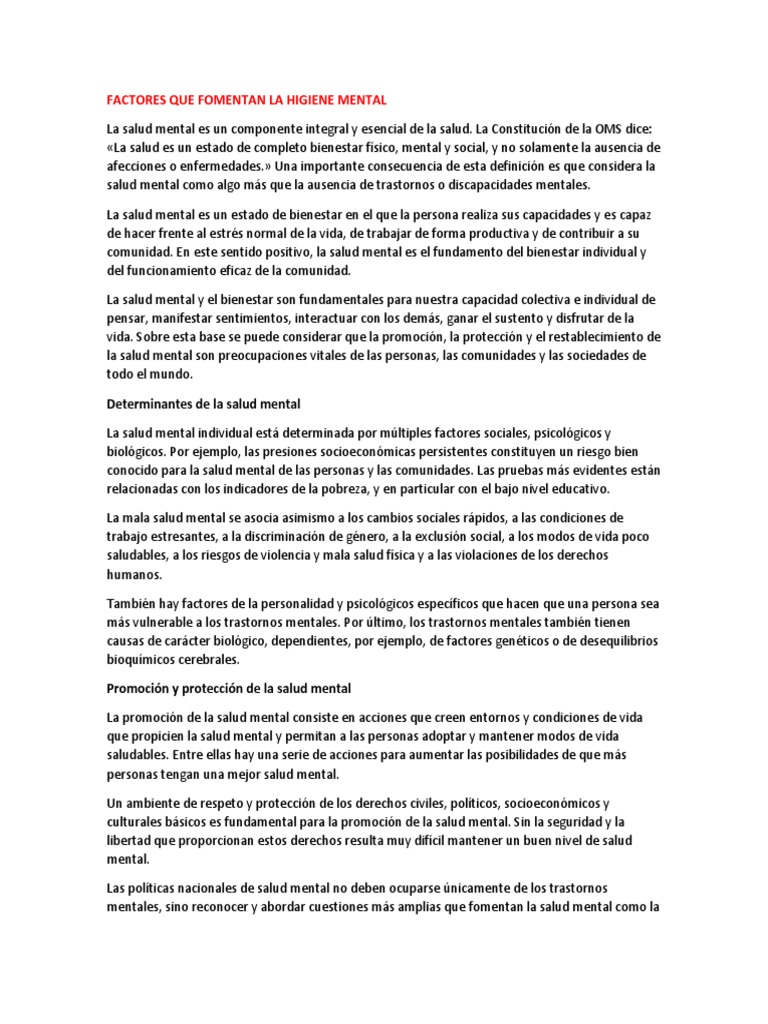 FACTORES QUE FOMENTAN LA HIGIENE MENTAL

La salud mental es un componente integral y esencial de la salud. La Constitución de la OMS dice: «La salud es un estado de completo bienestar físico, mental y social, y no solamente la ausencia de afecciones o enfermedades.» Una importante consecuencia de esta definición es que considera la salud mental como algo más que la ausencia de trastornos o discapacidades mentales.

La salud mental es un estado de bienestar en el que la persona realiza sus capacidades y es capaz de hacer frente al estrés normal de la vida, de trabajar de forma productiva y de contribuir a su comunidad. En este sentido positivo, la salud mental es el fundamento del bienestar individual y del funcionamiento eficaz de la comunidad.

La salud mental y el bienestar son fundamentales para nuestra capacidad colectiva e individual de pensar, manifestar sentimientos, interactuar con los demás, ganar el sustento y disfrutar de la vida. Sobre esta base se puede considerar que la promoción, la protección y el restablecimiento de la salud mental son preocupaciones vitales de las personas, las comunidades y las sociedades de todo el mundo.

Determinantes de la salud mental

La salud mental individual está determinada por múltiples factores sociales, psicológicos y biológicos. Por ejemplo, las presiones socioeconómicas persistentes constituyen un riesgo bien conocido para la salud mental de las personas y las comunidades. Las pruebas más evidentes están relacionadas con los indicadores de la pobreza, y en particular con el bajo nivel educativo.

La mala salud mental se asocia asimismo a los cambios sociales rápidos, a las condiciones de trabajo estresantes, a la discriminación de género, a la exclusión social, a los modos de vida poco saludables, a los riesgos de violencia y mala salud física y a las violaciones de los derechos humanos.

También hay factores de la personalidad y psicológicos específicos que hacen que una persona sea más vulnerable a los trastornos mentales. Por último, los trastornos mentales también tienen causas de carácter biológico, dependientes, por ejemplo, de factores genéticos o de desequilibrios bioquímicos cerebrales.

Promoción y protección de la salud mental

La promoción de la salud mental consiste en acciones que creen entornos y condiciones de vida que propicien la salud mental y permitan a las personas adoptar y mantener modos de vida saludables. Entre ellas hay una serie de acciones para aumentar las posibilidades de que más personas tengan una mejor salud mental.

Un ambiente de respeto y protección de los derechos civiles, políticos, socioeconómicos y culturales básicos es fundamental para la promoción de la salud mental. Sin la seguridad y la libertad que proporcionan estos derechos resulta muy difícil mantener un buen nivel de salud mental.

Las políticas nacionales de salud mental no deben ocuparse únicamente de los trastornos mentales, sino reconocer y abordar cuestiones más amplias que fomentan la salud mental como la